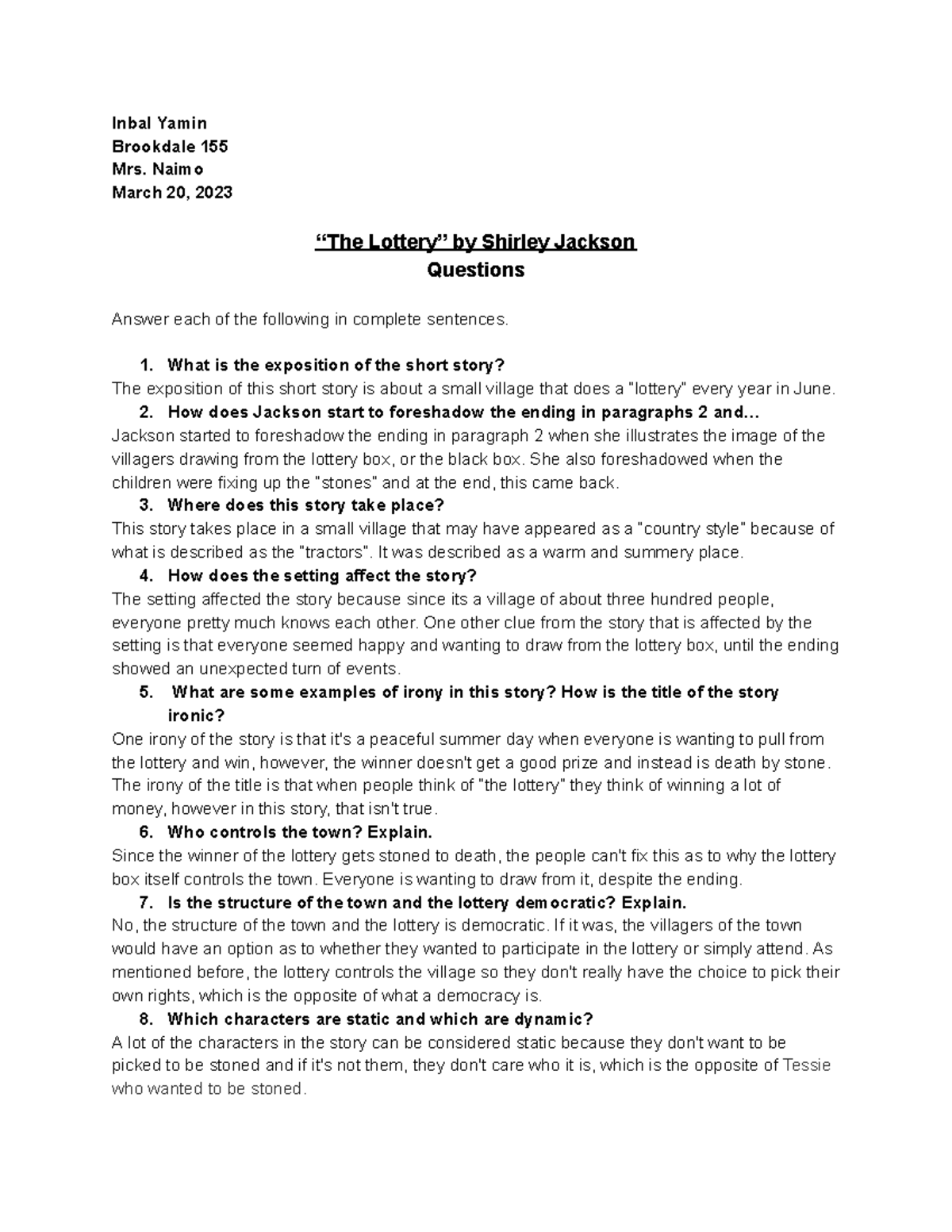 Inbal Yamin
Brookdale 155
Mrs. Naimo
March 20, 2023

“The Lottery” by Shirley Jackson
Questions

Answer each of the following in complete sentences.

1. What is the exposition of the short story?
The exposition of this short story is about a small village that does a "lottery" every year in June.
2. How does Jackson start to foreshadow the ending in paragraphs 2 and...
Jackson started to foreshadow the ending in paragraph 2 when she illustrates the image of the villagers drawing from the lottery box, or the black box. She also foreshadowed when the children were fixing up the "stones" and at the end, this came back.
3. Where does this story take place?
This story takes place in a small village that may have appeared as a "country style" because of what is described as the "tractors". It was described as a warm and summery place.
4. How does the setting affect the story?
The setting affected the story because since its a village of about three hundred people, everyone pretty much knows each other. One other clue from the story that is affected by the setting is that everyone seemed happy and wanting to draw from the lottery box, until the ending showed an unexpected turn of events.
5. What are some examples of irony in this story? How is the title of the story ironic?
One irony of the story is that it's a peaceful summer day when everyone is wanting to pull from the lottery and win, however, the winner doesn't get a good prize and instead is death by stone. The irony of the title is that when people think of "the lottery" they think of winning a lot of money, however in this story, that isn't true.
6. Who controls the town? Explain.
Since the winner of the lottery gets stoned to death, the people can't fix this as to why the lottery box itself controls the town. Everyone is wanting to draw from it, despite the ending.
7. Is the structure of the town and the lottery democratic? Explain.
No, the structure of the town and the lottery is democratic. If it was, the villagers of the town would have an option as to whether they wanted to participate in the lottery or simply attend. As mentioned before, the lottery controls the village so they don't really have the choice to pick their own rights, which is the opposite of what a democracy is.
8. Which characters are static and which are dynamic?
A lot of the characters in the story can be considered static because they don't want to be picked to be stoned and if it's not them, they don't care who it is, which is the opposite of Tessie who wanted to be stoned.